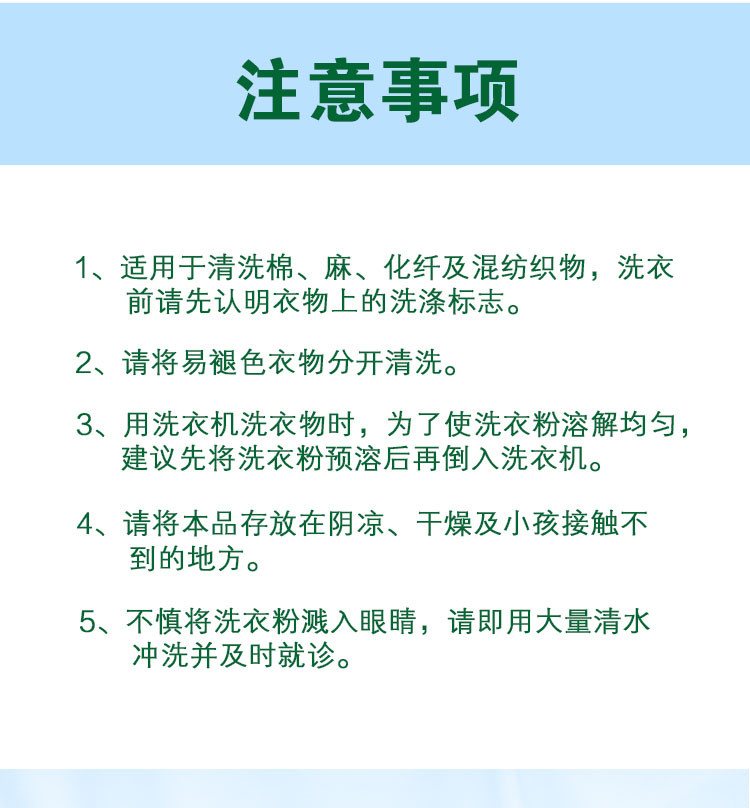 注意事项

1、适用于清洗棉、麻、化纤及混纺织物，洗衣前请先认明衣物上的洗涤标志。

2、请将易褪色衣物分开清洗。

3、用洗衣机洗衣物时，为了使洗衣粉溶解均匀，建议先将洗衣粉预溶后再倒入洗衣机。

4、请将本品存放在阴凉、干燥及小孩接触不到的地方。

5、不慎将洗衣粉溅入眼睛，请即用大量清水冲洗并及时就诊。